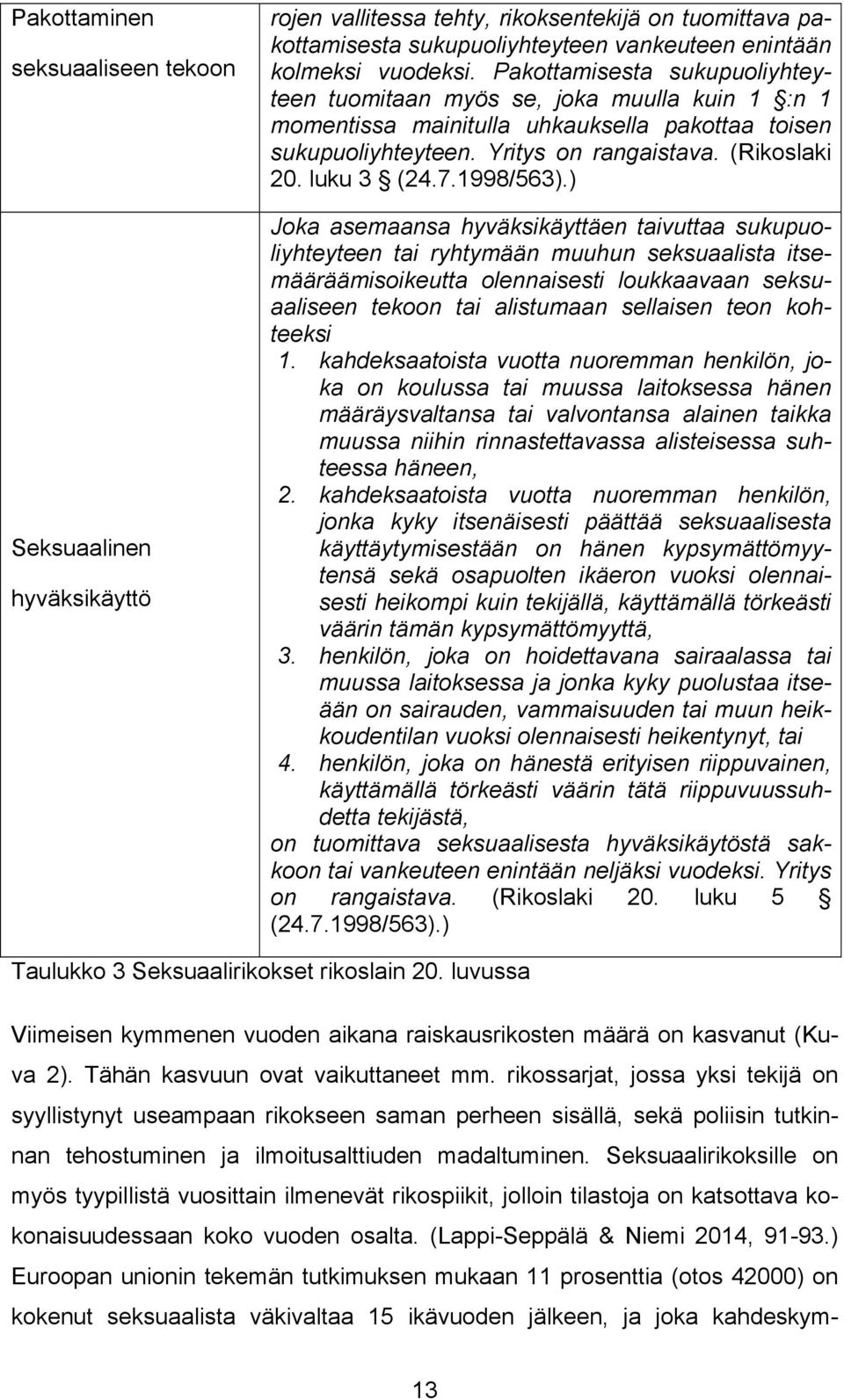 | | |
|---|---|
| Pakottaminen seksuaaliseen tekoon | rojen vallitessa tehty, rikoksentekijä on tuomittava pakottamisesta sukupuoliyhteyteen vankeuteen enintään kolmeksi vuodeksi. Pakottamisesta sukupuoliyhteyteen tuomitaan myös se, joka muulla kuin 1 §:n 1 momentissa mainitulla uhkauksella pakottaa toisen sukupuoliyhteyteen. Yritys on rangaistava. (Rikoslaki 20. luku 3 § (24.7.1998/563).) |
| Seksuaalinen hyväksikäyttö | Joka asemaansa hyväksikäyttäen taivuttaa sukupuoliyhteyteen tai ryhtymään muuhun seksuaalista itsemääräämisoikeutta olennaisesti loukkaavaan seksuaaliseen tekoon tai alistumaan sellaisen teon kohteeksi 1. kahdeksaatoista vuotta nuoremman henkilön, joka on koulussa tai muussa laitoksessa hänen määräysvaltansa tai valvontansa alainen taikka muussa niihin rinnastettavassa alisteisessa suhteessa häneen, 2. kahdeksaatoista vuotta nuoremman henkilön, jonka kyky itsenäisesti päättää seksuaalisesta käyttäytymisestään on hänen kypsymättömyytensä sekä osapuolten ikäeron vuoksi olennaisesti heikompi kuin tekijällä, käyttämällä törkeästi väärin tämän kypsymättömyyttä, 3. henkilön, joka on hoidettavana sairaalassa tai muussa laitoksessa ja jonka kyky puolustaa itseään on sairauden, vammaisuuden tai muun heikkoudentilan vuoksi olennaisesti heikentynyt, tai 4. henkilön, joka on hänestä erityisen riippuvainen, käyttämällä törkeästi väärin tätä riippuvuussuhdetta tekijästä, on tuomittava seksuaalisesta hyväksikäytöstä sakkoon tai vankeuteen enintään neljäksi vuodeksi. Yritys on rangaistava. (Rikoslaki 20. luku 5 § (24.7.1998/563).) |

Taulukko 3 Seksuaalirikokset rikoslain 20. luvussa

Viimeisen kymmenen vuoden aikana raiskausrikosten määrä on kasvanut (Kuva 2). Tähän kasvuun ovat vaikuttaneet mm. rikossarjat, jossa yksi tekijä on syyllistynyt useampaan rikokseen saman perheen sisällä, sekä poliisin tutkinnan tehostuminen ja ilmoitusalttiuden madaltuminen. Seksuaalirikoksille on myös tyypillistä vuosittain ilmenevät rikospiikit, jolloin tilastoja on katsottava kokonaisuudessaan koko vuoden osalta. (Lappi-Seppälä & Niemi 2014, 91-93.) Euroopan unionin tekemän tutkimuksen mukaan 11 prosenttia (otos 42000) on kokenut seksuaalista väkivaltaa 15 ikävuoden jälkeen, ja joka kahdeskym-

13